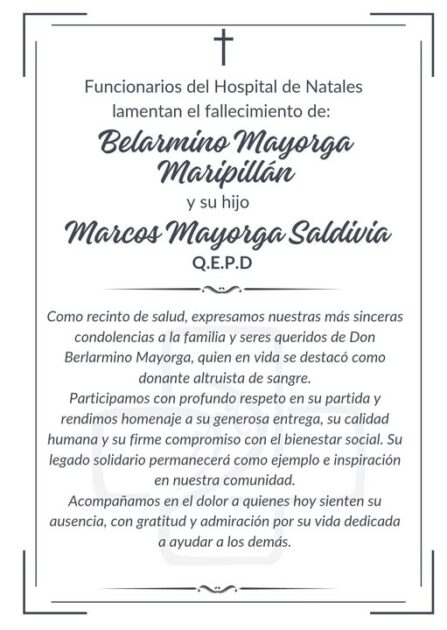 Funcionarios del Hospital de Natales lamentan el fallecimiento de:

Belarmino Mayorga Maripillán

y su hijo

Marcos Mayorga Saldivia

Q.E.P.D

Como recinto de salud, expresamos nuestras más sinceras condolencias a la familia y seres queridos de Don Berlarmino Mayorga, quien en vida se destacó como donante altruista de sangre.
Participamos con profundo respeto en su partida y rendimos homenaje a su generosa entrega, su calidad humana y su firme compromiso con el bienestar social. Su legado solidario permanecerá como ejemplo e inspiración en nuestra comunidad.
Acompañamos en el dolor a quienes hoy sienten su ausencia, con gratitud y admiración por su vida dedicada a ayudar a los demás.